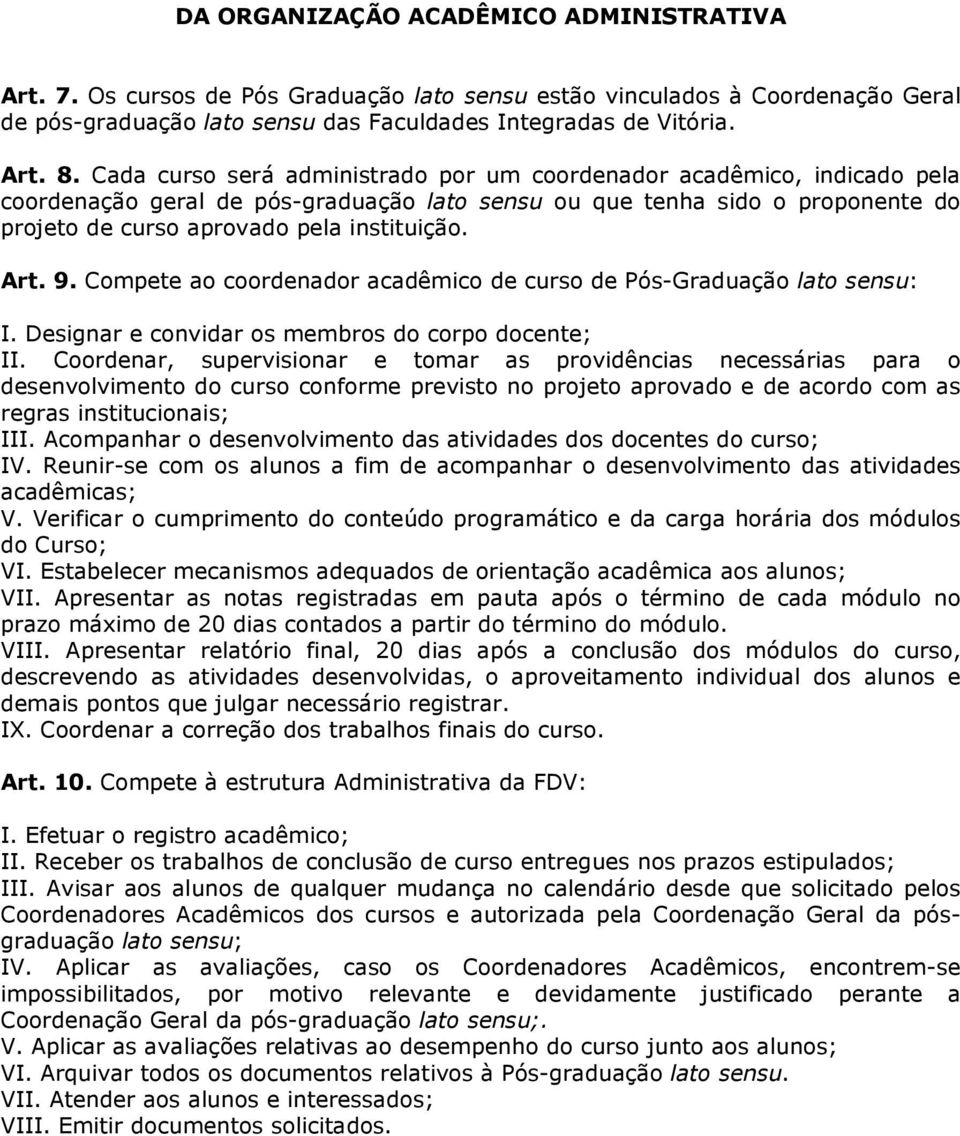 DA ORGANIZAÇÃO ACADÊMICO ADMINISTRATIVA

Art. 7. Os cursos de Pós Graduação lato sensu estão vinculados à Coordenação Geral de pós-graduação lato sensu das Faculdades Integradas de Vitória.

Art. 8. Cada curso será administrado por um coordenador acadêmico, indicado pela coordenação geral de pós-graduação lato sensu ou que tenha sido o proponente do projeto de curso aprovado pela instituição.

Art. 9. Compete ao coordenador acadêmico de curso de Pós-Graduação lato sensu:

I. Designar e convidar os membros do corpo docente;
II. Coordenar, supervisionar e tomar as providências necessárias para o desenvolvimento do curso conforme previsto no projeto aprovado e de acordo com as regras institucionais;
III. Acompanhar o desenvolvimento das atividades dos docentes do curso;
IV. Reunir-se com os alunos a fim de acompanhar o desenvolvimento das atividades acadêmicas;
V. Verificar o cumprimento do conteúdo programático e da carga horária dos módulos do Curso;
VI. Estabelecer mecanismos adequados de orientação acadêmica aos alunos;
VII. Apresentar as notas registradas em pauta após o término de cada módulo no prazo máximo de 20 dias contados a partir do término do módulo.
VIII. Apresentar relatório final, 20 dias após a conclusão dos módulos do curso, descrevendo as atividades desenvolvidas, o aproveitamento individual dos alunos e demais pontos que julgar necessário registrar.
IX. Coordenar a correção dos trabalhos finais do curso.

Art. 10. Compete à estrutura Administrativa da FDV:

I. Efetuar o registro acadêmico;
II. Receber os trabalhos de conclusão de curso entregues nos prazos estipulados;
III. Avisar aos alunos de qualquer mudança no calendário desde que solicitado pelos Coordenadores Acadêmicos dos cursos e autorizada pela Coordenação Geral da pós-graduação lato sensu;
IV. Aplicar as avaliações, caso os Coordenadores Acadêmicos, encontrem-se impossibilitados, por motivo relevante e devidamente justificado perante a Coordenação Geral da pós-graduação lato sensu;.
V. Aplicar as avaliações relativas ao desempenho do curso junto aos alunos;
VI. Arquivar todos os documentos relativos à Pós-graduação lato sensu.
VII. Atender aos alunos e interessados;
VIII. Emitir documentos solicitados.